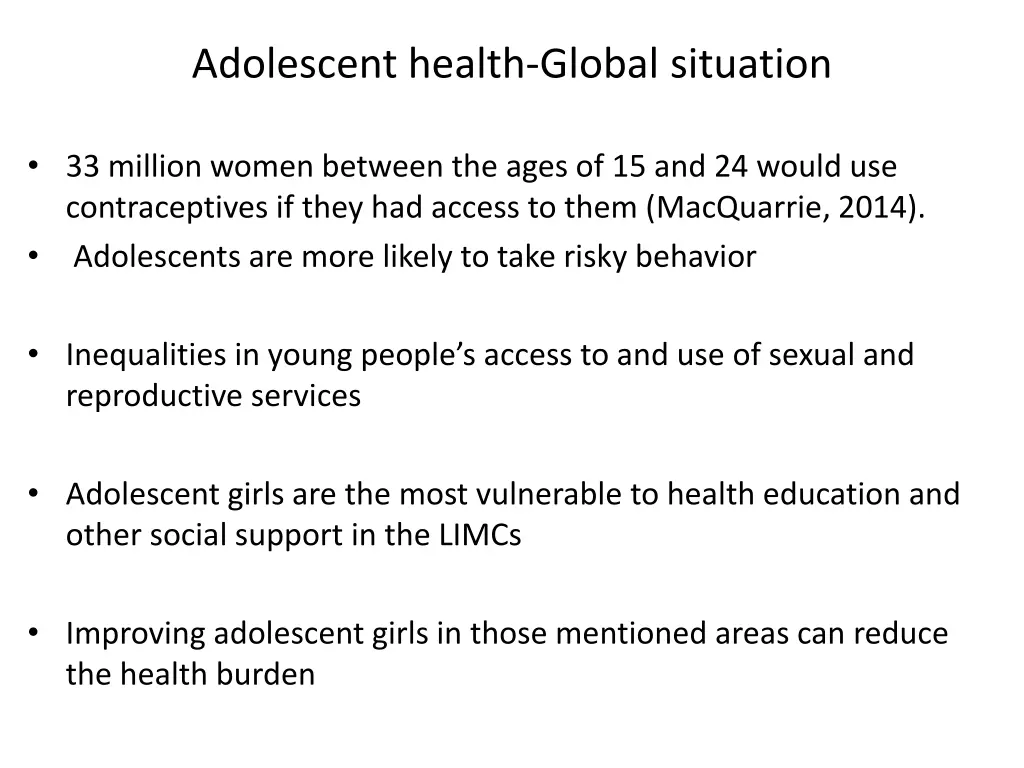 Adolescent health-Global situation

• 33 million women between the ages of 15 and 24 would use contraceptives if they had access to them (MacQuarrie, 2014).
• Adolescents are more likely to take risky behavior

• Inequalities in young people's access to and use of sexual and reproductive services

• Adolescent girls are the most vulnerable to health education and other social support in the LIMCs

• Improving adolescent girls in those mentioned areas can reduce the health burden